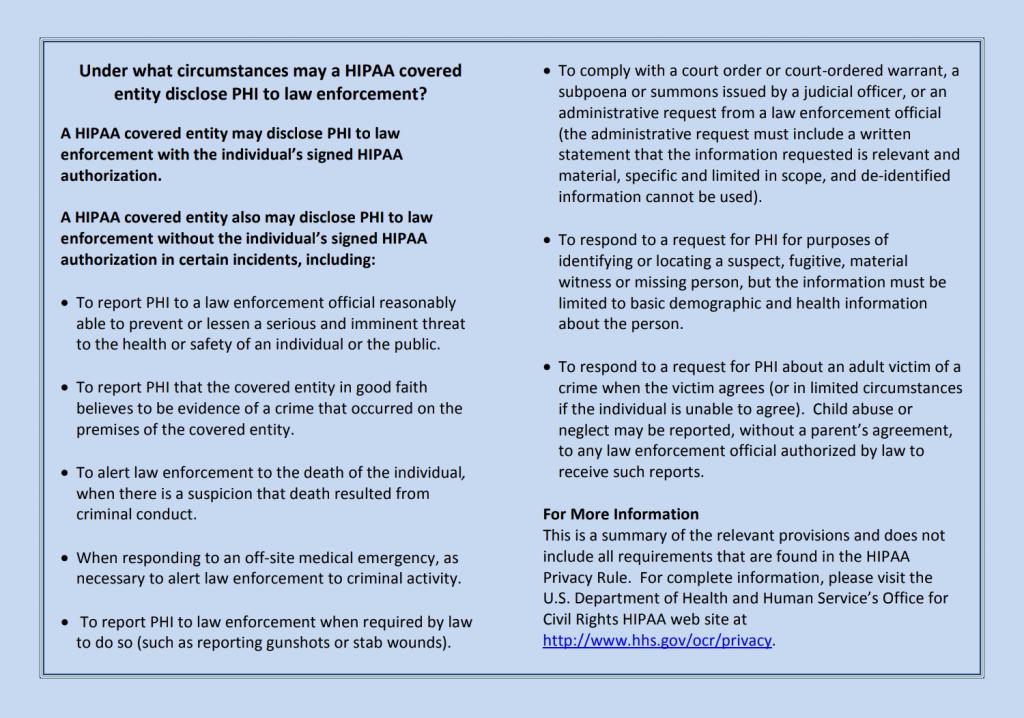 Under what circumstances may a HIPAA covered entity disclose PHI to law enforcement?

A HIPAA covered entity may disclose PHI to law enforcement with the individual's signed HIPAA authorization.

A HIPAA covered entity also may disclose PHI to law enforcement without the individual's signed HIPAA authorization in certain incidents, including:

• To report PHI to a law enforcement official reasonably able to prevent or lessen a serious and imminent threat to the health or safety of an individual or the public.

• To report PHI that the covered entity in good faith believes to be evidence of a crime that occurred on the premises of the covered entity.

• To alert law enforcement to the death of the individual, when there is a suspicion that death resulted from criminal conduct.

• When responding to an off-site medical emergency, as necessary to alert law enforcement to criminal activity.

• To report PHI to law enforcement when required by law to do so (such as reporting gunshots or stab wounds).

• To comply with a court order or court-ordered warrant, a subpoena or summons issued by a judicial officer, or an administrative request from a law enforcement official (the administrative request must include a written statement that the information requested is relevant and material, specific and limited in scope, and de-identified information cannot be used).

• To respond to a request for PHI for purposes of identifying or locating a suspect, fugitive, material witness or missing person, but the information must be limited to basic demographic and health information about the person.

• To respond to a request for PHI about an adult victim of a crime when the victim agrees (or in limited circumstances if the individual is unable to agree). Child abuse or neglect may be reported, without a parent's agreement, to any law enforcement official authorized by law to receive such reports.

For More Information
This is a summary of the relevant provisions and does not include all requirements that are found in the HIPAA Privacy Rule. For complete information, please visit the U.S. Department of Health and Human Service's Office for Civil Rights HIPAA web site at http://www.hhs.gov/ocr/privacy.